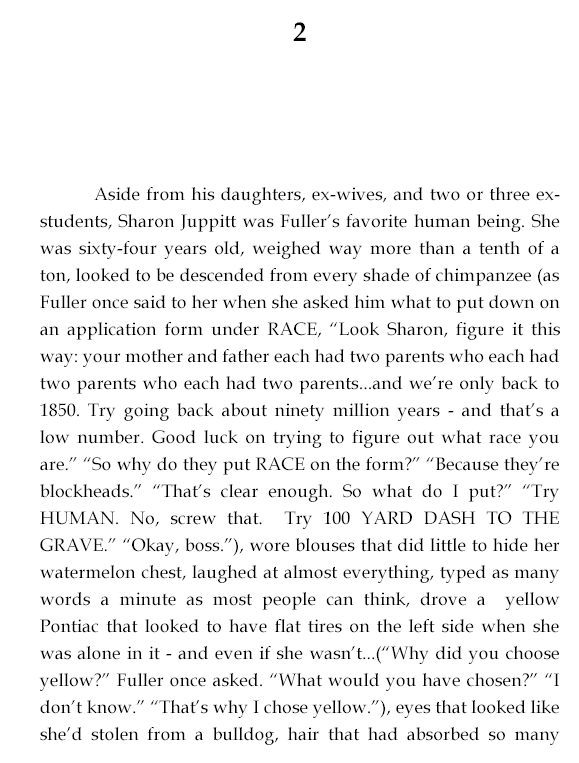 2

Aside from his daughters, ex-wives, and two or three ex-students, Sharon Juppitt was Fuller's favorite human being. She was sixty-four years old, weighed way more than a tenth of a ton, looked to be descended from every shade of chimpanzee (as Fuller once said to her when she asked him what to put down on an application form under RACE, "Look Sharon, figure it this way: your mother and father each had two parents who each had two parents who each had two parents...and we're only back to 1850. Try going back about ninety million years - and that's a low number. Good luck on trying to figure out what race you are." "So why do they put RACE on the form?" "Because they're blockheads." "That's clear enough. So what do I put?" "Try HUMAN. No, screw that. Try 100 YARD DASH TO THE GRAVE." "Okay, boss."), wore blouses that did little to hide her watermelon chest, laughed at almost everything, typed as many words a minute as most people can think, drove a yellow Pontiac that looked to have flat tires on the left side when she was alone in it - and even if she wasn't...("Why did you choose yellow?" Fuller once asked. "What would you have chosen?" "I don't know." "That's why I chose yellow."), eyes that looked like she'd stolen from a bulldog, hair that had absorbed so many